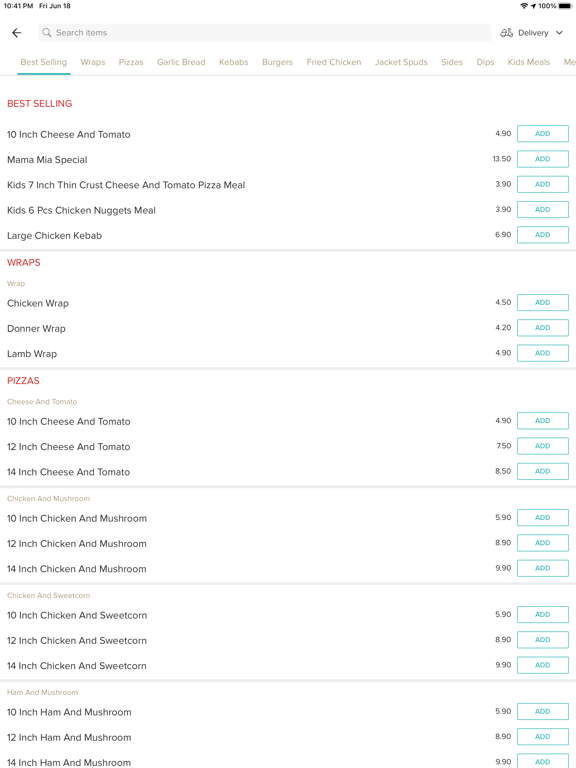 10:41 PM Fri Jun 18

100%

Search items

Delivery

Best Selling Wraps Pizzas Garlic Bread Kebabs Burgers Fried Chicken Jacket Spuds Sides Dips Kids Meals Me

BEST SELLING

10 Inch Cheese And Tomato 4.90 ADD

Mama Mia Special 13.50 ADD

Kids 7 Inch Thin Crust Cheese And Tomato Pizza Meal 3.90 ADD

Kids 6 Pcs Chicken Nuggets Meal 3.90 ADD

Large Chicken Kebab 6.90 ADD

WRAPS

Wrap

Chicken Wrap 4.50 ADD

Donner Wrap 4.20 ADD

Lamb Wrap 4.90 ADD

PIZZAS

Cheese And Tomato

10 Inch Cheese And Tomato 4.90 ADD

12 Inch Cheese And Tomato 7.50 ADD

14 Inch Cheese And Tomato 8.50 ADD

Chicken And Mushroom

10 Inch Chicken And Mushroom 5.90 ADD

12 Inch Chicken And Mushroom 8.90 ADD

14 Inch Chicken And Mushroom 9.90 ADD

Chicken And Sweetcorn

10 Inch Chicken And Sweetcorn 5.90 ADD

12 Inch Chicken And Sweetcorn 8.90 ADD

14 Inch Chicken And Sweetcorn 9.90 ADD

Ham And Mushroom

10 Inch Ham And Mushroom 5.90 ADD

12 Inch Ham And Mushroom 8.90 ADD

14 Inch Ham And Mushroom 9.90 ADD